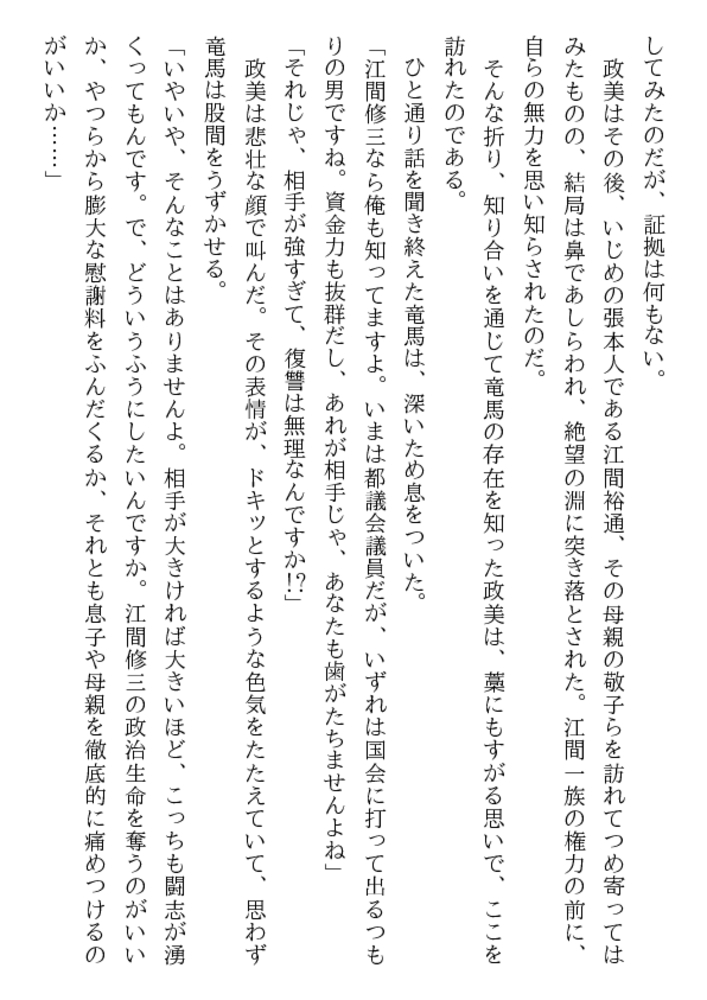 してみたのだが、証拠は何もない。
　政美はその後、いじめの張本人である江間裕通、その母親の敬子らを訪れてつめ寄ってはみたものの、結局は鼻であしらわれ、絶望の淵に突き落とされた。江間一族の権力の前に、自らの無力を思い知らされたのだ。
　そんな折り、知り合いを通じて竜馬の存在を知った政美は、藁にもすがる思いで、ここを訪れたのである。
　ひと通り話を聞き終えた竜馬は、深いため息をついた。
「江間修三なら俺も知ってますよ。いまは都議会議員だが、いずれは国会に打って出るつもりの男ですね。資金力も抜群だし、あれが相手じゃ、あなたも歯がたちませんよね」
「それじゃ、相手が強すぎて、復讐は無理なんですか!?」
　政美は悲壮な顔で叫んだ。その表情が、ドキッとするような色気をたたえていて、思わず竜馬は股間をうずかせる。
「いやいや、そんなことはありませんよ。相手が大きければ大きいほど、こっちも闘志が湧くってもんです。で、どういうふうにしたいんですか。江間修三の政治生命を奪うのがいいか、やつらから膨大な慰謝料をふんだくるか、それとも息子や母親を徹底的に痛めつけるのがいいか……」